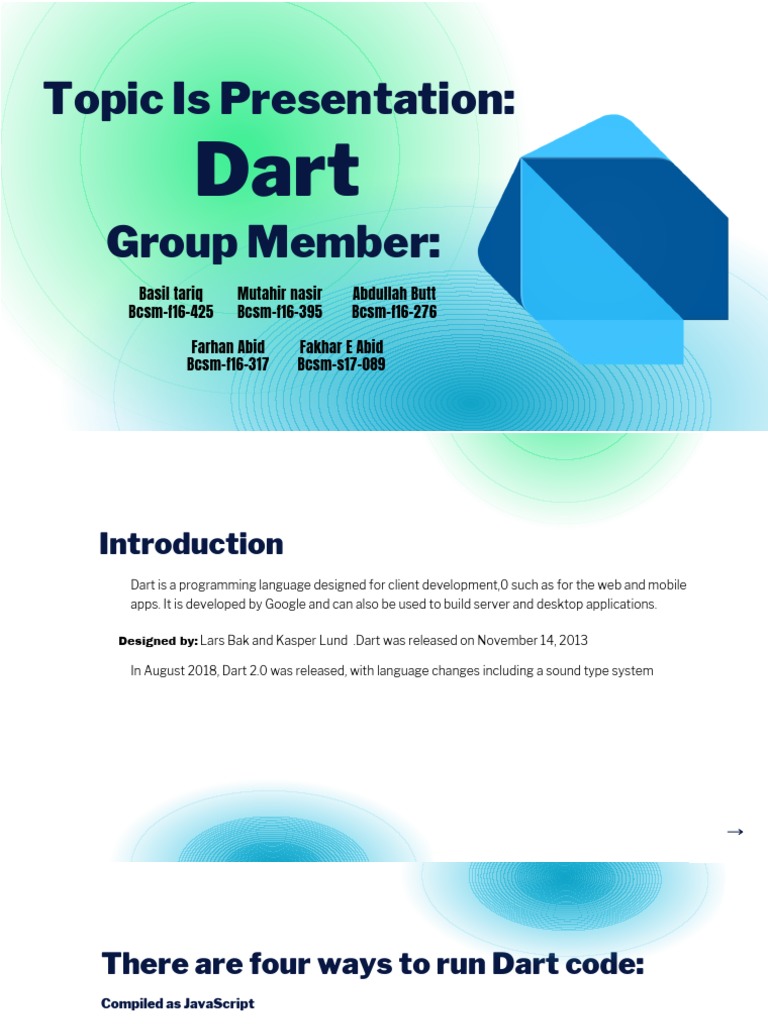 Topic Is Presentation:

Dart

Group Member:

Basil tariq
Bcsm-f16-425

Mutahir nasir
Bcsm-f16-395

Abdullah Butt
Bcsm-f16-276

Farhan Abid
Bcsm-f16-317

Fakhar E Abid
Bcsm-s17-089

Introduction

Dart is a programming language designed for client development,0 such as for the web and mobile apps. It is developed by Google and can also be used to build server and desktop applications.

Designed by: Lars Bak and Kasper Lund .Dart was released on November 14, 2013

In August 2018, Dart 2.0 was released, with language changes including a sound type system

→

There are four ways to run Dart code:

Compiled as JavaScript